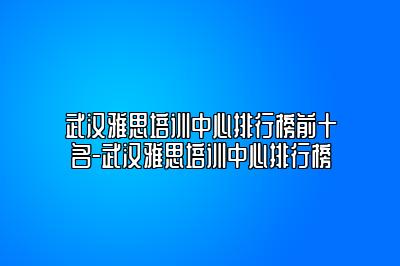 武汉雅思培训中心排行榜前十名-武汉雅思培训中心排行榜